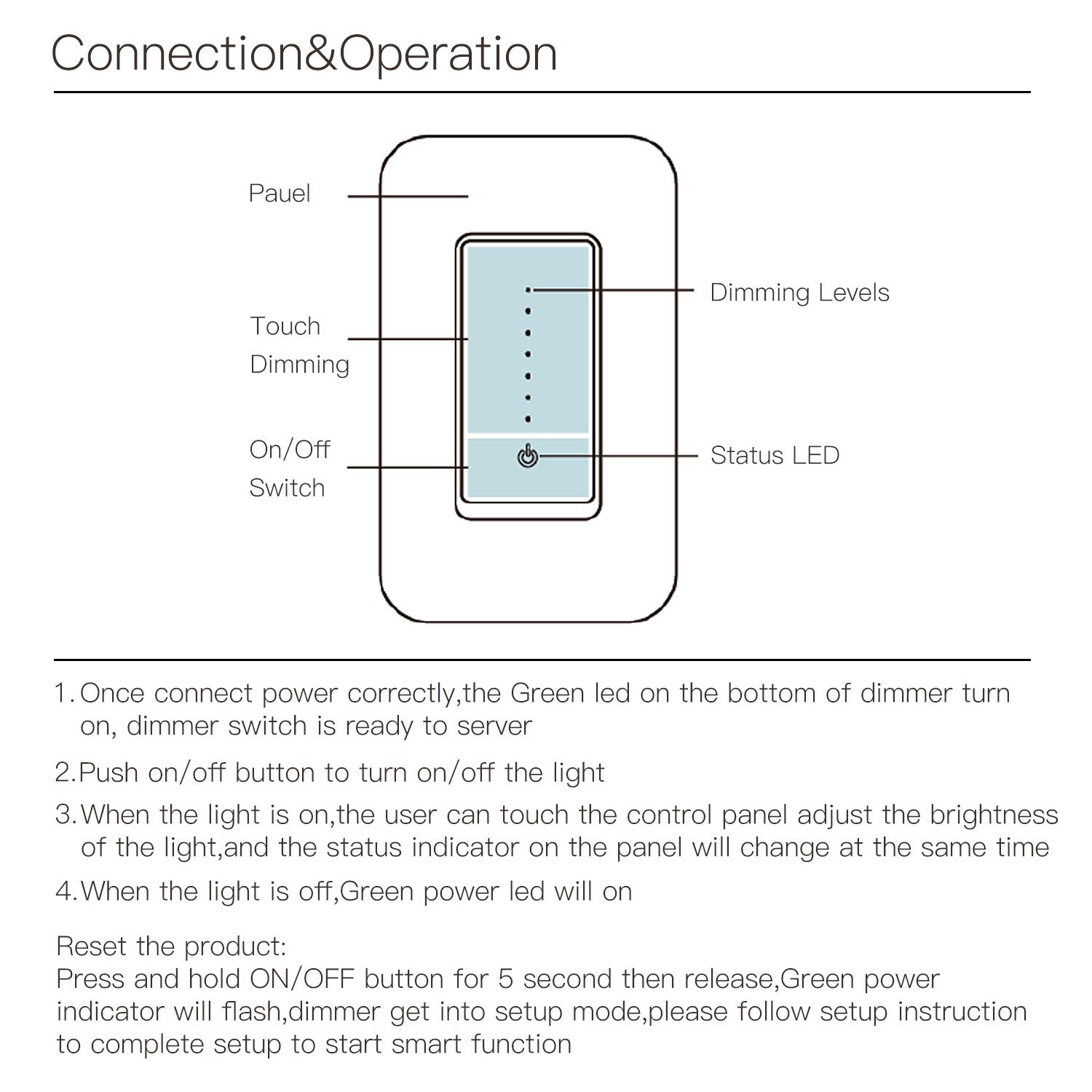 Connection&Operation

Pauel

Touch Dimming

On/Off Switch

Dimming Levels

Status LED

1. Once connect power correctly,the Green led on the bottom of dimmer turn on, dimmer switch is ready to server

2.Push on/off button to turn on/off the light

3.When the light is on,the user can touch the control panel adjust the brightness of the light,and the status indicator on the panel will change at the same time

4.When the light is off,Green power led will on

Reset the product:
Press and hold ON/OFF button for 5 second then release,Green power indicator will flash,dimmer get into setup mode,please follow setup instruction to complete setup to start smart function